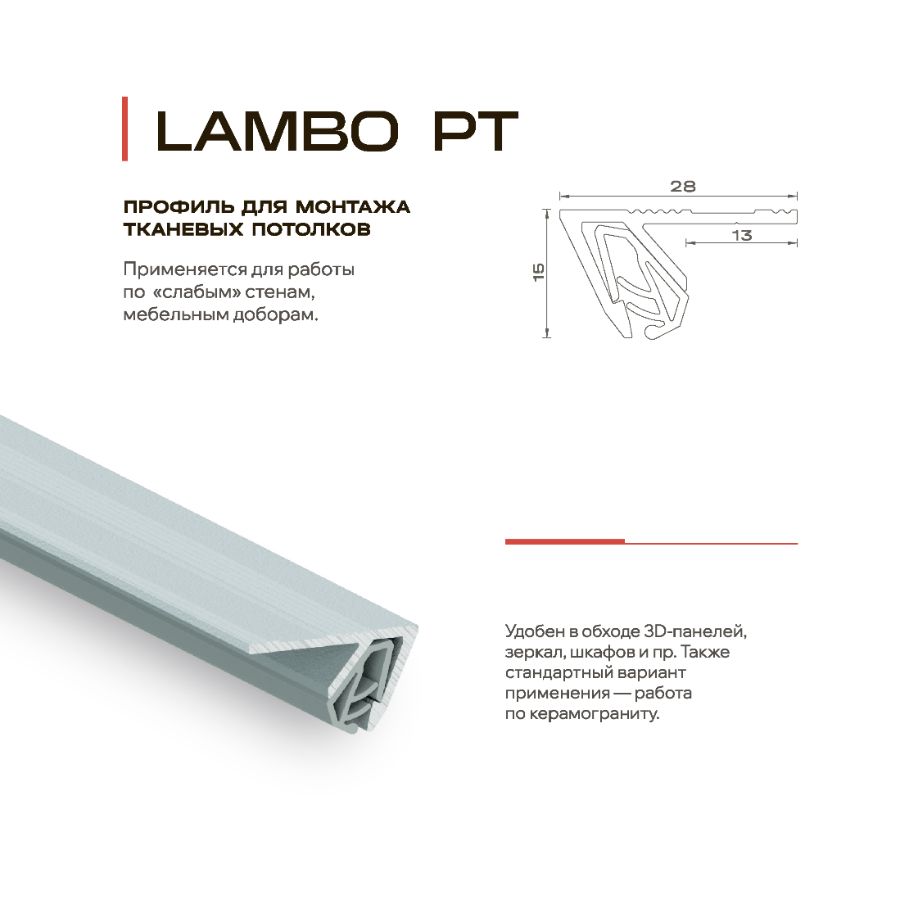 LAMBO PT

ПРОФИЛЬ ДЛЯ МОНТАЖА ТКАНЕВЫХ ПОТОЛКОВ

Применяется для работы по «слабым» стенам, мебельным доборам.

28

13

15

Удобен в обходе 3D-панелей, зеркал, шкафов и пр. Также стандартный вариант применения — работа по керамограниту.